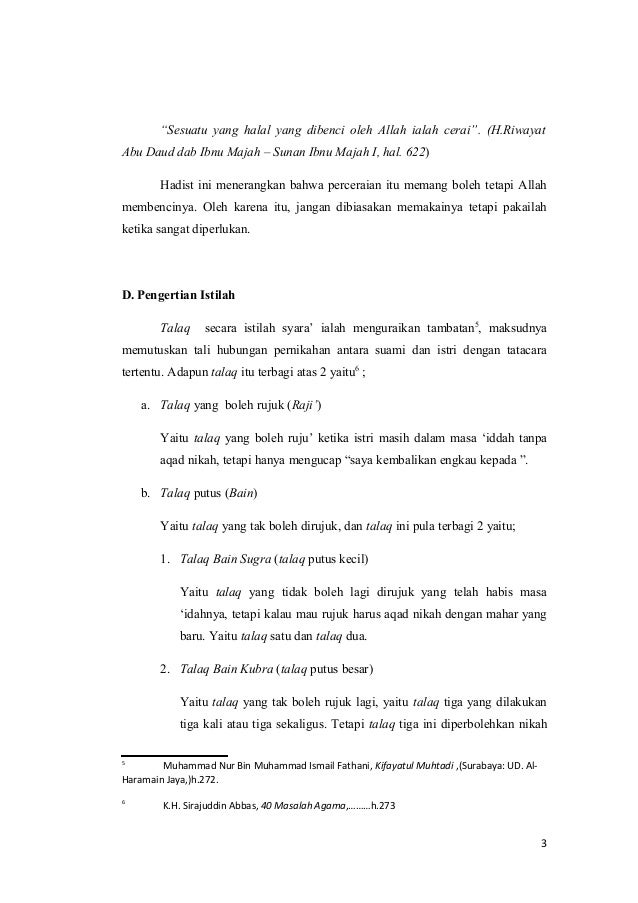 "Sesuatu yang halal yang dibenci oleh Allah ialah cerai". (H.Riwayat Abu Daud dab Ibnu Majah – Sunan Ibnu Majah I, hal. 622)

Hadist ini menerangkan bahwa perceraian itu memang boleh tetapi Allah membencinya. Oleh karena itu, jangan dibiasakan memakainya tetapi pakailah ketika sangat diperlukan.

D. Pengertian Istilah

Talaq secara istilah syara' ialah menguraikan tambatan$^5$, maksudnya memutuskan tali hubungan pernikahan antara suami dan istri dengan tatacara tertentu. Adapun talaq itu terbagi atas 2 yaitu$^6$ ;

a. Talaq yang boleh rujuk (Raji')

Yaitu talaq yang boleh ruju' ketika istri masih dalam masa 'iddah tanpa aqad nikah, tetapi hanya mengucap "saya kembalikan engkau kepada ".

b. Talaq putus (Bain)

Yaitu talaq yang tak boleh dirujuk, dan talaq ini pula terbagi 2 yaitu;

1. Talaq Bain Sugra (talaq putus kecil)

Yaitu talaq yang tidak boleh lagi dirujuk yang telah habis masa 'idahnya, tetapi kalau mau rujuk harus aqad nikah dengan mahar yang baru. Yaitu talaq satu dan talaq dua.

2. Talaq Bain Kubra (talaq putus besar)

Yaitu talaq yang tak boleh rujuk lagi, yaitu talaq tiga yang dilakukan tiga kali atau tiga sekaligus. Tetapi talaq tiga ini diperbolehkan nikah

$^5$ Muhammad Nur Bin Muhammad Ismail Fathani, Kifayatul Muhtadi ,(Surabaya: UD. Al-Haramain Jaya,)h.272.

$^6$ K.H. Sirajuddin Abbas, 40 Masalah Agama,.........h.273

3